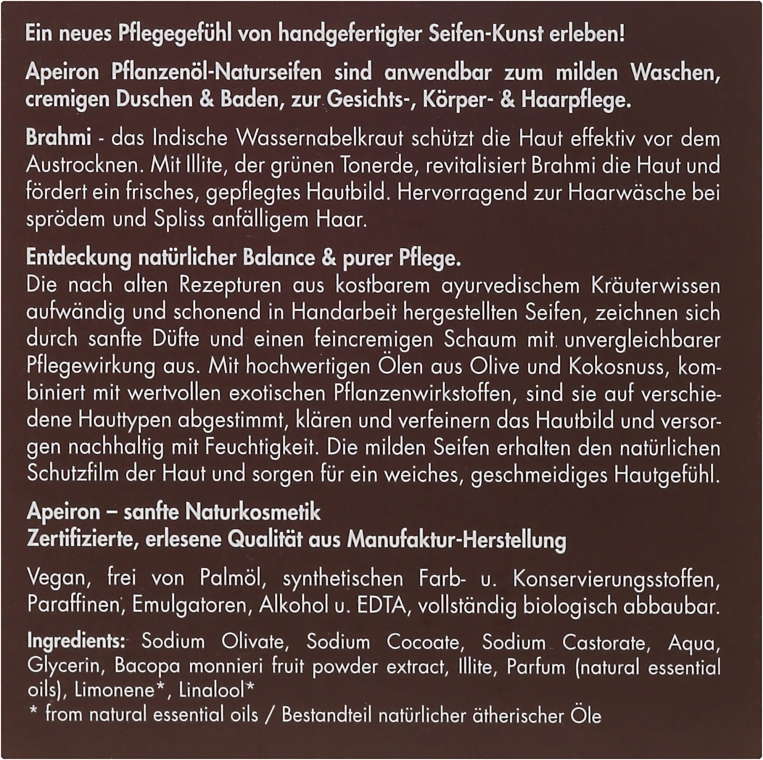 Ein neues Pflegegefühl von handgefertigter Seifen-Kunst erleben!

Apeiron Pflanzenöl-Naturseifen sind anwendbar zum milden Waschen, cremigen Duschen & Baden, zur Gesichts-, Körper- & Haarpflege.

Brahmi - das Indische Wassernabelkraut schützt die Haut effektiv vor dem Austrocknen. Mit Illite, der grünen Tonerde, revitalisiert Brahmi die Haut und fördert ein frisches, gepflegtes Hautbild. Hervorragend zur Haarwäsche bei sprödem und Spliss anfälligem Haar.

Entdeckung natürlicher Balance & purer Pflege.
Die nach alten Rezepturen aus kostbarem ayurvedischem Kräuterwissen aufwändig und schonend in Handarbeit hergestellten Seifen, zeichnen sich durch sanfte Düfte und einen feincremigen Schaum mit unvergleichbarer Pflegewirkung aus. Mit hochwertigen Ölen aus Olive und Kokosnuss, kombiniert mit wertvollen exotischen Pflanzenwirkstoffen, sind sie auf verschiedene Hauttypen abgestimmt, klären und verfeinern das Hautbild und versorgen nachhaltig mit Feuchtigkeit. Die milden Seifen erhalten den natürlichen Schutzfilm der Haut und sorgen für ein weiches, geschmeidiges Hautgefühl.

Apeiron – sanfte Naturkosmetik
Zertifizierte, erlesene Qualität aus Manufaktur-Herstellung

Vegan, frei von Palmöl, synthetischen Farb- u. Konservierungsstoffen, Paraffinen, Emulgatoren, Alkohol u. EDTA, vollständig biologisch abbaubar.

Ingredients: Sodium Olivate, Sodium Cocoate, Sodium Castorate, Aqua, Glycerin, Bacopa monnieri fruit powder extract, Illite, Parfum (natural essential oils), Limonene*, Linalool*
* from natural essential oils / Bestandteil natürlicher ätherischer Öle